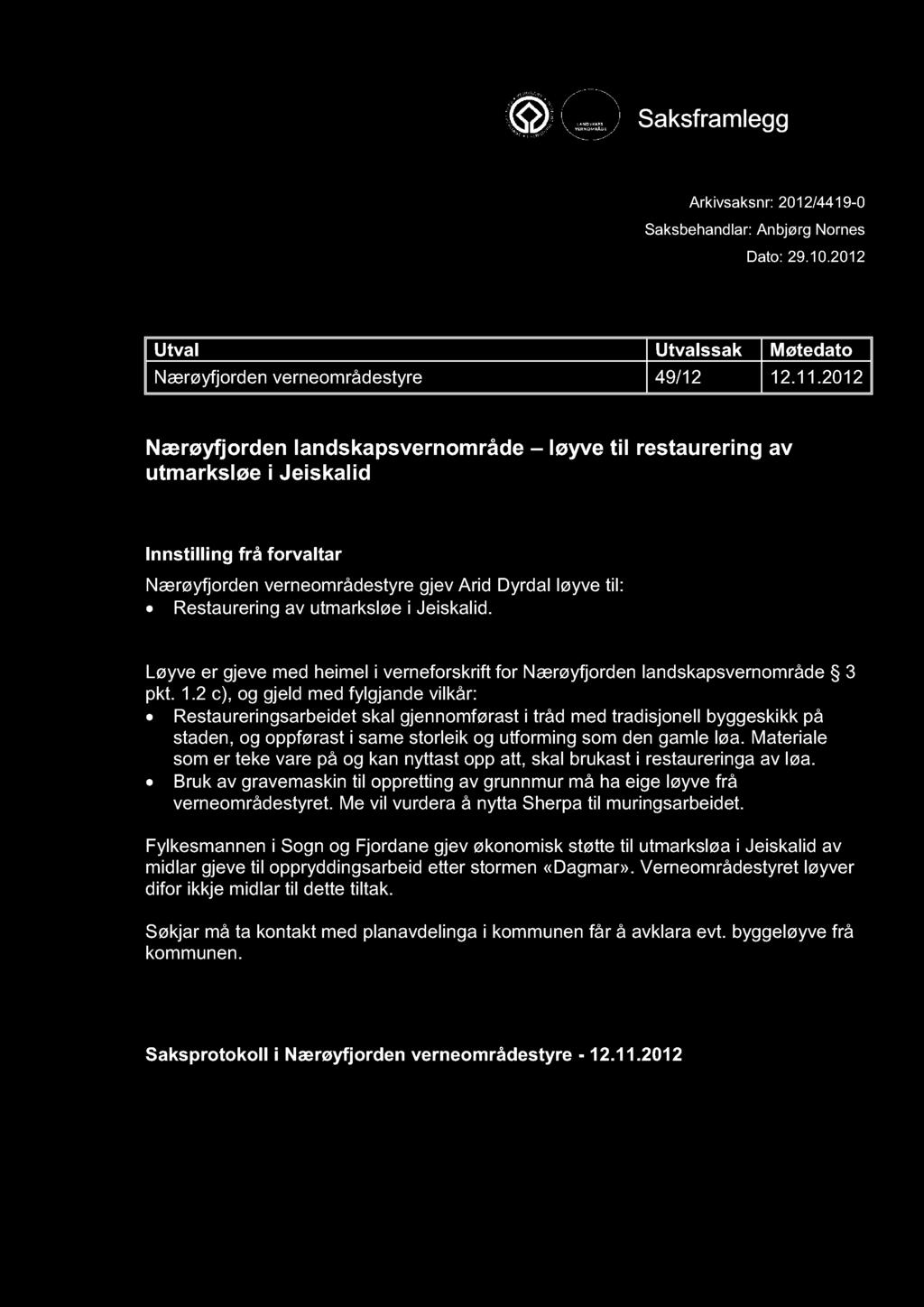 LANDSKAPS VERNOMRÅDE

Saksframlegg

Arkivsaksnr: 2012/4419-0
Saksbehandlar: Anbjørg Nornes
Dato: 29.10.2012

| Utval | Utvalssak | Møtedato |
|---|---|---|
| Nærøyfjorden verneområdestyre | 49/12 | 12.11.2012 |

Nærøyfjorden landskapsvernområde – løyve til restaurering av utmarksløe i Jeiskalid

Innstilling frå forvaltar

Nærøyfjorden verneområdestyre gjev Arid Dyrdal løyve til:
• Restaurering av utmarksløe i Jeiskalid.

Løyve er gjeve med heimel i verneforskrift for Nærøyfjorden landskapsvernområde § 3 pkt. 1.2 c), og gjeld med fylgjande vilkår:
• Restaureringsarbeidet skal gjennomførast i tråd med tradisjonell byggeskikk på staden, og oppførast i same storleik og utforming som den gamle løa. Materiale som er teke vare på og kan nyttast opp att, skal brukast i restaureringa av løa.
• Bruk av gravemaskin til oppretting av grunnmur må ha eige løyve frå verneområdestyret. Me vil vurdera å nytta Sherpa til muringsarbeidet.

Fylkesmannen i Sogn og Fjordane gjev økonomisk støtte til utmarksløa i Jeiskalid av midlar gjeve til oppryddingsarbeid etter stormen «Dagmar». Verneområdestyret løyver difor ikkje midlar til dette tiltak.

Søkjar må ta kontakt med planavdelinga i kommunen får å avklara evt. byggeløyve frå kommunen.

Saksprotokoll i Nærøyfjorden verneområdestyre - 12.11.2012